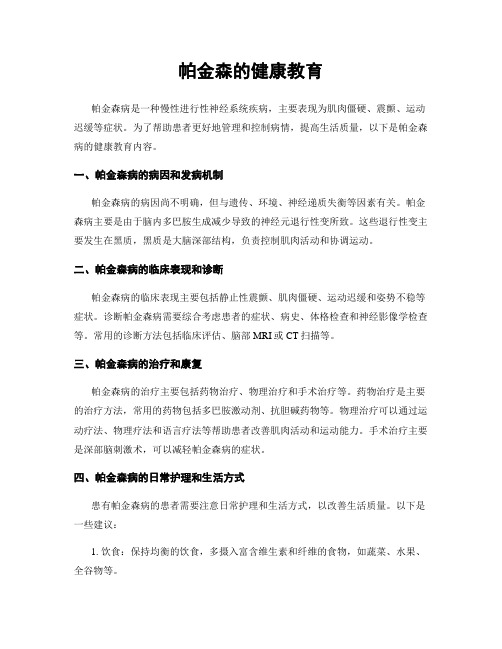 帕金森的健康教育

帕金森病是一种慢性进行性神经系统疾病，主要表现为肌肉僵硬、震颤、运动迟缓等症状。为了帮助患者更好地管理和控制病情，提高生活质量，以下是帕金森病的健康教育内容。

一、帕金森病的病因和发病机制

帕金森病的病因尚不明确，但与遗传、环境、神经递质失衡等因素有关。帕金森病主要是由于脑内多巴胺生成减少导致的神经元退行性变所致。这些退行性变主要发生在黑质，黑质是大脑深部结构，负责控制肌肉活动和协调运动。

二、帕金森病的临床表现和诊断

帕金森病的临床表现主要包括静止性震颤、肌肉僵硬、运动迟缓和姿势不稳等症状。诊断帕金森病需要综合考虑患者的症状、病史、体格检查和神经影像学检查等。常用的诊断方法包括临床评估、脑部 MRI 或 CT 扫描等。

三、帕金森病的治疗和康复

帕金森病的治疗主要包括药物治疗、物理治疗和手术治疗等。药物治疗是主要的治疗方法，常用的药物包括多巴胺激动剂、抗胆碱药物等。物理治疗可以通过运动疗法、物理疗法和语言疗法等帮助患者改善肌肉活动和运动能力。手术治疗主要是深部脑刺激术，可以减轻帕金森病的症状。

四、帕金森病的日常护理和生活方式

患有帕金森病的患者需要注意日常护理和生活方式，以改善生活质量。以下是一些建议：

1. 饮食：保持均衡的饮食，多摄入富含维生素和纤维的食物，如蔬菜、水果、全谷物等。